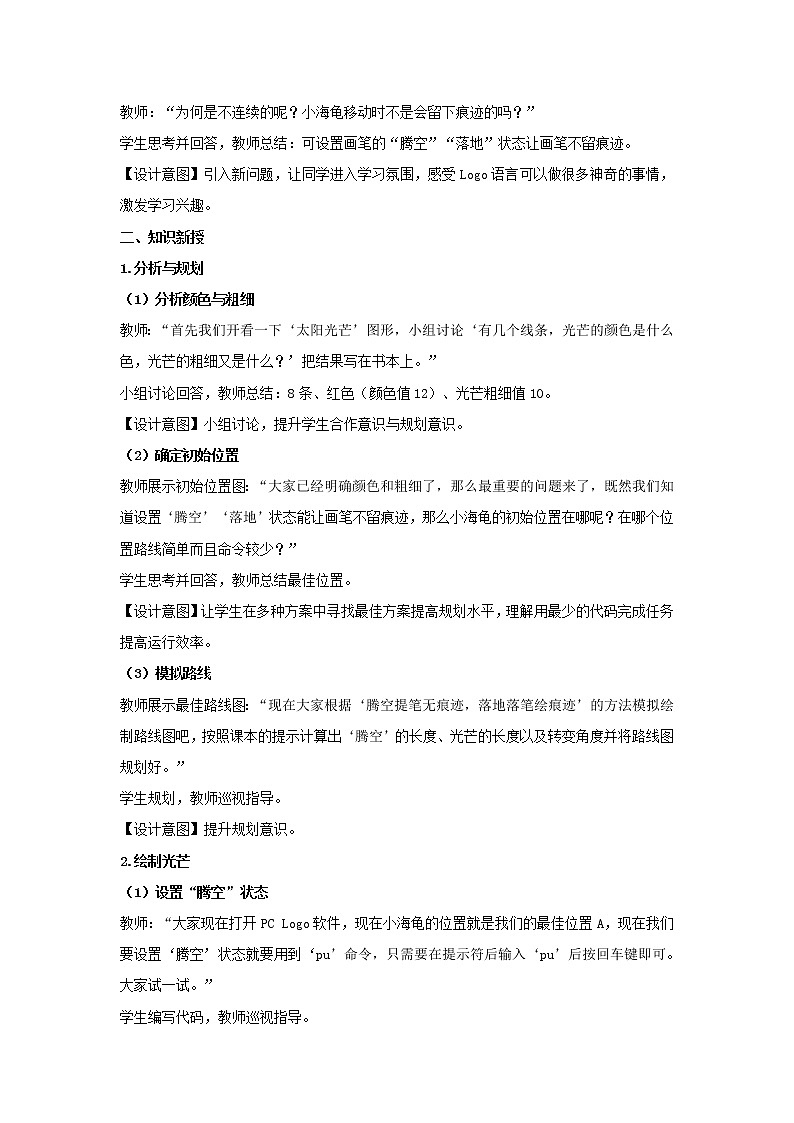 教师：“为何是不连续的呢？小海龟移动时不是会留下痕迹的吗？”

学生思考并回答，教师总结：可设置画笔的“腾空”“落地”状态让画笔不留痕迹。

【设计意图】引入新问题，让同学进入学习氛围，感受 Logo 语言可以做很多神奇的事情，激发学习兴趣。

二、知识新授

1.分析与规划

（1）分析颜色与粗细

教师：“首先我们开看一下‘太阳光芒’图形，小组讨论‘有几个线条，光芒的颜色是什么色，光芒的粗细又是什么？’把结果写在书本上。”

小组讨论回答，教师总结：8 条、红色（颜色值 12）、光芒粗细值 10。

【设计意图】小组讨论，提升学生合作意识与规划意识。

（2）确定初始位置

教师展示初始位置图：“大家已经明确颜色和粗细了，那么最重要的问题来了，既然我们知道设置‘腾空’‘落地’状态能让画笔不留痕迹，那么小海龟的初始位置在哪呢？在哪个位置路线简单而且命令较少？”

学生思考并回答，教师总结最佳位置。

【设计意图】让学生在多种方案中寻找最佳方案提高规划水平，理解用最少的代码完成任务提高运行效率。

（3）模拟路线

教师展示最佳路线图：“现在大家根据‘腾空提笔无痕迹，落地落笔绘痕迹’的方法模拟绘制路线图吧，按照课本的提示计算出‘腾空’的长度、光芒的长度以及转变角度并将路线图规划好。”

学生规划，教师巡视指导。

【设计意图】提升规划意识。

2.绘制光芒

（1）设置“腾空”状态

教师：“大家现在打开 PC Logo 软件，现在小海龟的位置就是我们的最佳位置 A，现在我们要设置‘腾空’状态就要用到‘pu’命令，只需要在提示符后输入‘pu’后按回车键即可。大家试一试。”

学生编写代码，教师巡视指导。